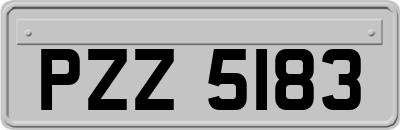 PZZ 5183